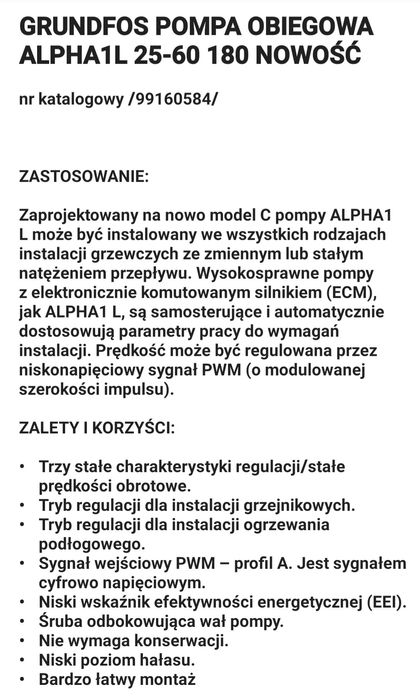 GRUNDFOS POMPA OBIEGOWA ALPHA1L 25-60 180 NOWOŚĆ

nr katalogowy /99160584/

ZASTOSOWANIE:

Zaprojektowany na nowo model C pompy ALPHA1 L może być instalowany we wszystkich rodzajach instalacji grzewczych ze zmiennym lub stałym natężeniem przepływu. Wysokosprawne pompy z elektronicznie komutowanym silnikiem (ECM), jak ALPHA1 L, są samosterujące i automatycznie dostosowują parametry pracy do wymagań instalacji. Prędkość może być regulowana przez niskonapięciowy sygnał PWM (o modulowanej szerokości impulsu).

ZALETY I KORZYŚCI:

• Trzy stałe charakterystyki regulacji/stałe prędkości obrotowe.
• Tryb regulacji dla instalacji grzejnikowych.
• Tryb regulacji dla instalacji ogrzewania podłogowego.
• Sygnał wejściowy PWM – profil A. Jest sygnałem cyfrowo napięciowym.
• Niski wskaźnik efektywności energetycznej (EEI).
• Śruba odbokowująca wał pompy.
• Nie wymaga konserwacji.
• Niski poziom hałasu.
• Bardzo łatwy montaż